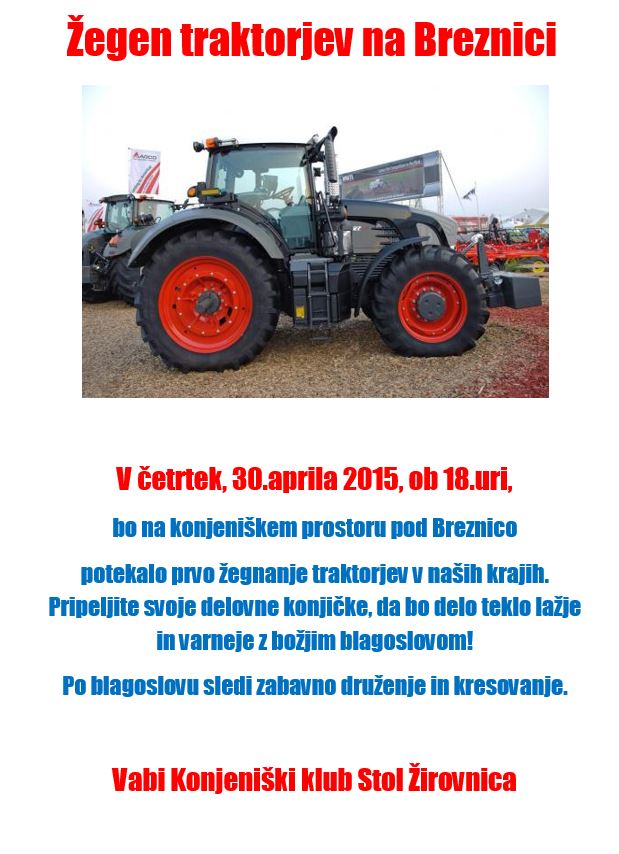 Žegen traktorjev na Breznici

V četrtek, 30.aprila 2015, ob 18.uri,

bo na konjeniškem prostoru pod Breznico

potekalo prvo žegnanje traktorjev v naših krajih. Pripeljite svoje delovne konjičke, da bo delo teklo lažje in varneje z božjim blagoslovom!

Po blagoslovu sledi zabavno druženje in kresovanje.

Vabi Konjeniški klub Stol Žirovnica